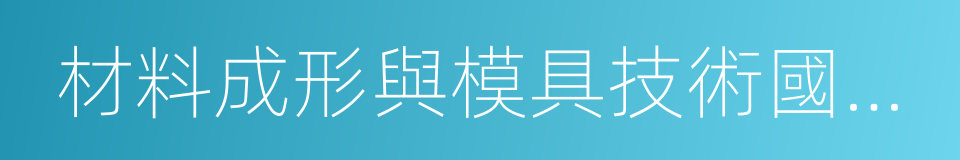 材料成形與模具技術國...